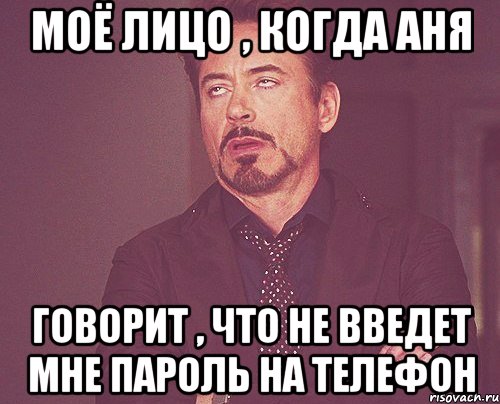 МОЁ ЛИЦО , КОГДА АНЯ

ГОВОРИТ , ЧТО НЕ ВВЕДЕТ МНЕ ПАРОЛЬ НА ТЕЛЕФОН

risovach.ru